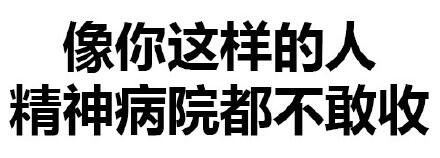 像你这样的人
精神病院都不敢收